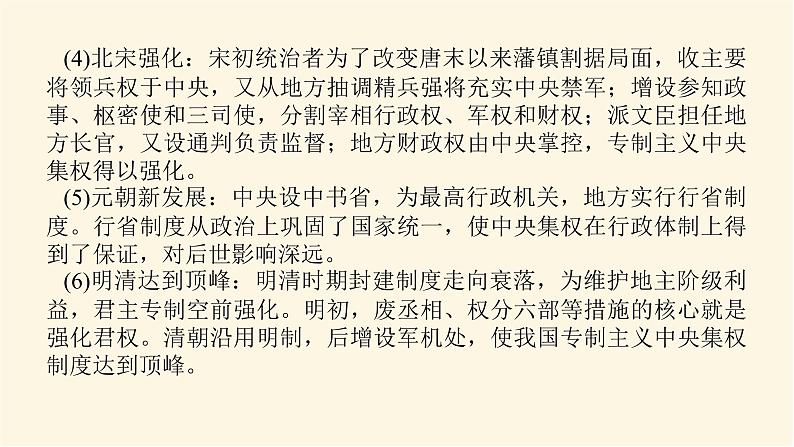 (4)北宋强化：宋初统治者为了改变唐末以来藩镇割据局面，收主要将领兵权于中央，又从地方抽调精兵强将充实中央禁军；增设参知政事、枢密使和三司使，分割宰相行政权、军权和财权；派文臣担任地方长官，又设通判负责监督；地方财政权由中央掌控，专制主义中央集权得以强化。

(5)元朝新发展：中央设中书省，为最高行政机关，地方实行行省制度。行省制度从政治上巩固了国家统一，使中央集权在行政体制上得到了保证，对后世影响深远。

(6)明清达到顶峰：明清时期封建制度走向衰落，为维护地主阶级利益，君主专制空前强化。明初，废丞相、权分六部等措施的核心就是强化君权。清朝沿用明制，后增设军机处，使我国专制主义中央集权制度达到顶峰。